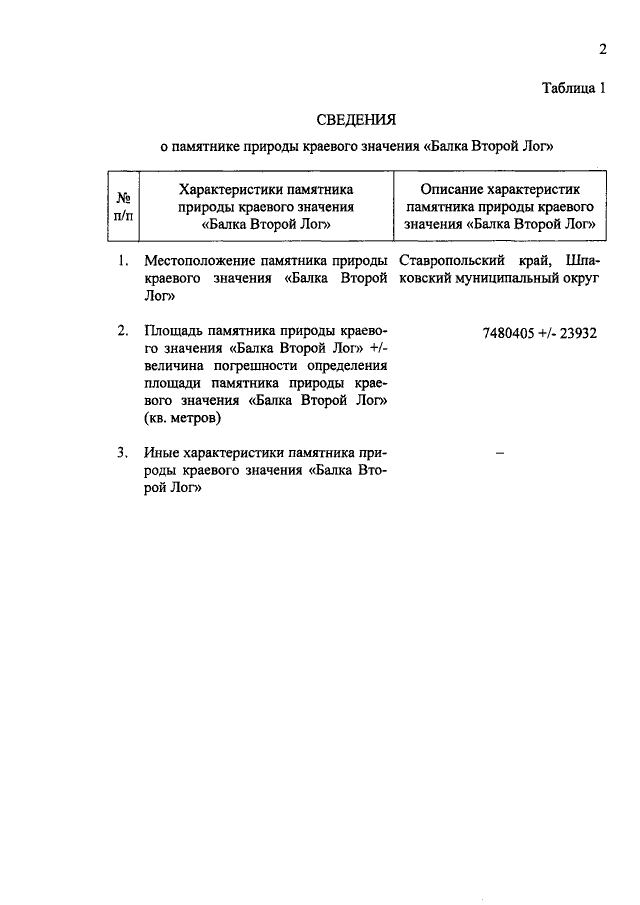 2

Таблица 1

СВЕДЕНИЯ

о памятнике природы краевого значения «Балка Второй Лог»

| № п/п | Характеристики памятника природы краевого значения «Балка Второй Лог» | Описание характеристик памятника природы краевого значения «Балка Второй Лог» |
|---|---|---|
| 1. | Местоположение памятника природы краевого значения «Балка Второй Лог» | Ставропольский край, Шпаковский муниципальный округ |
| 2. | Площадь памятника природы краевого значения «Балка Второй Лог» +/- величина погрешности определения площади памятника природы краевого значения «Балка Второй Лог» (кв. метров) | 7480405 +/- 23932 |
| 3. | Иные характеристики памятника природы краевого значения «Балка Второй Лог» | – |